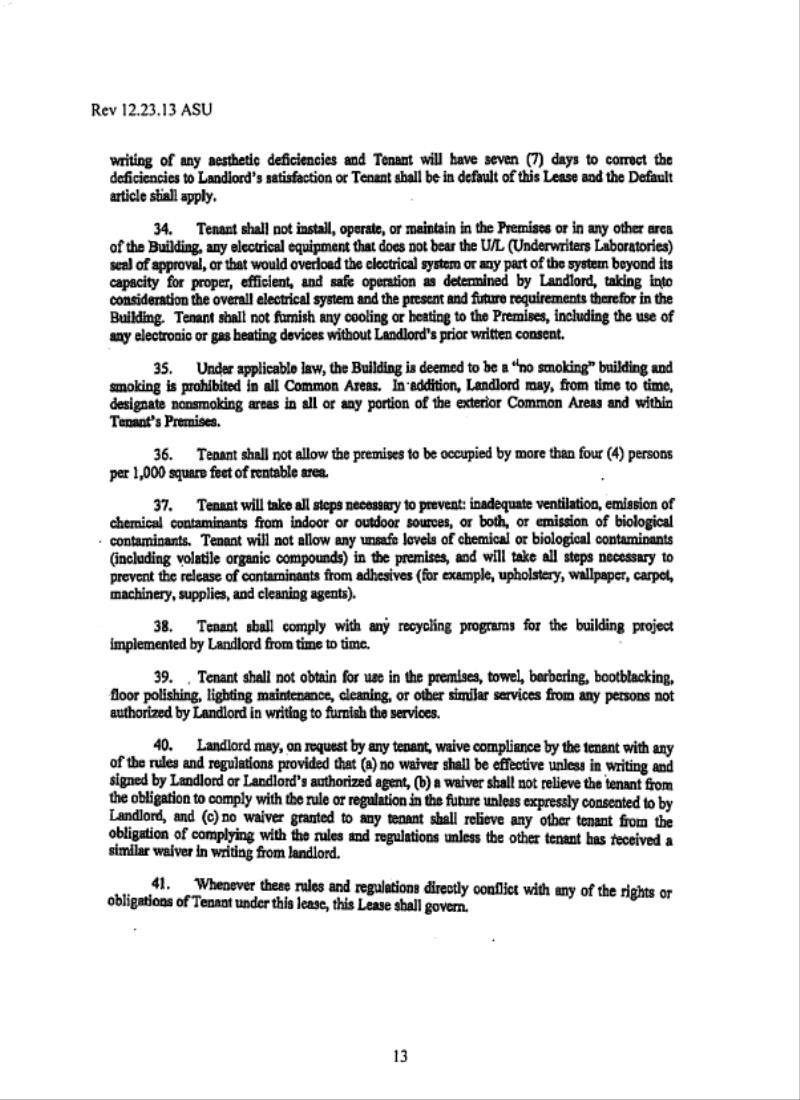 Rev 12.23.13 ASU

writing of any aesthetic deficiencies and Tenant will have seven (7) days to correct the deficiencies to Landlord's satisfaction or Tenant shall be in default of this Lease and the Default article shall apply.

34. Tenant shall not install, operate, or maintain in the Premises or in any other area of the Building, any electrical equipment that does not bear the U/L (Underwriters Laboratories) seal of approval, or that would overload the electrical system or any part of the system beyond its capacity for proper, efficient, and safe operation as determined by Landlord, taking into consideration the overall electrical system and the present and future requirements therefor in the Building. Tenant shall not furnish any cooling or heating to the Premises, including the use of any electronic or gas heating devices without Landlord's prior written consent.

35. Under applicable law, the Building is deemed to be a "no smoking" building and smoking is prohibited in all Common Areas. In addition, Landlord may, from time to time, designate nonsmoking areas in all or any portion of the exterior Common Areas and within Tenant's Premises.

36. Tenant shall not allow the premises to be occupied by more than four (4) persons per 1,000 square feet of rentable area.

37. Tenant will take all steps necessary to prevent: inadequate ventilation, emission of chemical contaminants from indoor or outdoor sources, or both, or emission of biological contaminants. Tenant will not allow any unsafe levels of chemical or biological contaminants (including volatile organic compounds) in the premises, and will take all steps necessary to prevent the release of contaminants from adhesives (for example, upholstery, wallpaper, carpet, machinery, supplies, and cleaning agents).

38. Tenant shall comply with any recycling programs for the building project implemented by Landlord from time to time.

39. Tenant shall not obtain for use in the premises, towel, barbering, bootblacking, floor polishing, lighting maintenance, cleaning, or other similar services from any persons not authorized by Landlord in writing to furnish the services.

40. Landlord may, on request by any tenant, waive compliance by the tenant with any of the rules and regulations provided that (a) no waiver shall be effective unless in writing and signed by Landlord or Landlord's authorized agent, (b) a waiver shall not relieve the tenant from the obligation to comply with the rule or regulation in the future unless expressly consented to by Landlord, and (c) no waiver granted to any tenant shall relieve any other tenant from the obligation of complying with the rules and regulations unless the other tenant has received a similar waiver in writing from landlord.

41. Whenever these rules and regulations directly conflict with any of the rights or obligations of Tenant under this lease, this Lease shall govern.

13